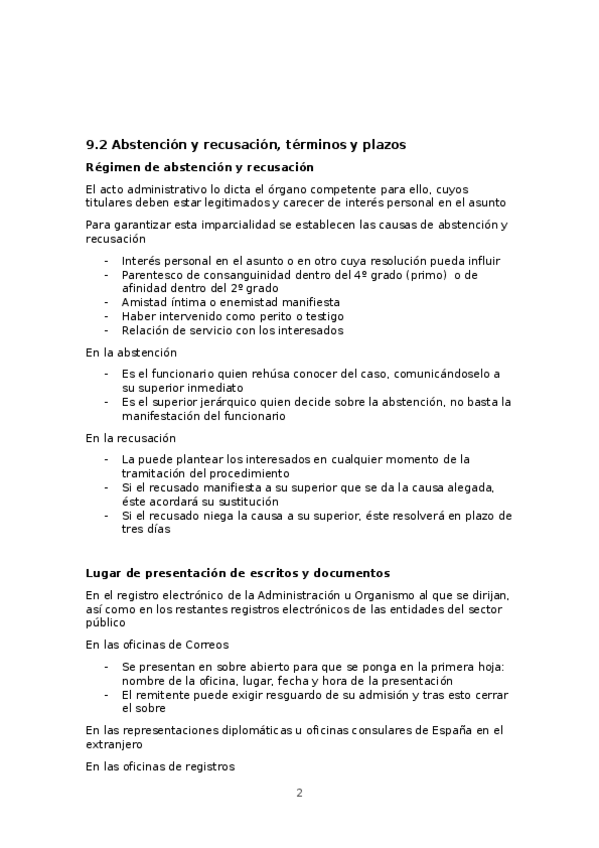 9.2 Abstención y recusación, términos y plazos

Régimen de abstención y recusación

El acto administrativo lo dicta el órgano competente para ello, cuyos titulares deben estar legitimados y carecer de interés personal en el asunto

Para garantizar esta imparcialidad se establecen las causas de abstención y recusación

- Interés personal en el asunto o en otro cuya resolución pueda influir
- Parentesco de consanguinidad dentro del 4º grado (primo) o de afinidad dentro del 2º grado
- Amistad íntima o enemistad manifiesta
- Haber intervenido como perito o testigo
- Relación de servicio con los interesados

En la abstención

- Es el funcionario quien rehúsa conocer del caso, comunicándoselo a su superior inmediato
- Es el superior jerárquico quien decide sobre la abstención, no basta la manifestación del funcionario

En la recusación

- La puede plantear los interesados en cualquier momento de la tramitación del procedimiento
- Si el recusado manifiesta a su superior que se da la causa alegada, éste acordará su sustitución
- Si el recusado niega la causa a su superior, éste resolverá en plazo de tres días

Lugar de presentación de escritos y documentos

En el registro electrónico de la Administración u Organismo al que se dirijan, así como en los restantes registros electrónicos de las entidades del sector público

En las oficinas de Correos

- Se presentan en sobre abierto para que se ponga en la primera hoja: nombre de la oficina, lugar, fecha y hora de la presentación
- El remitente puede exigir resguardo de su admisión y tras esto cerrar el sobre

En las representaciones diplomáticas u oficinas consulares de España en el extranjero

En las oficinas de registros

2